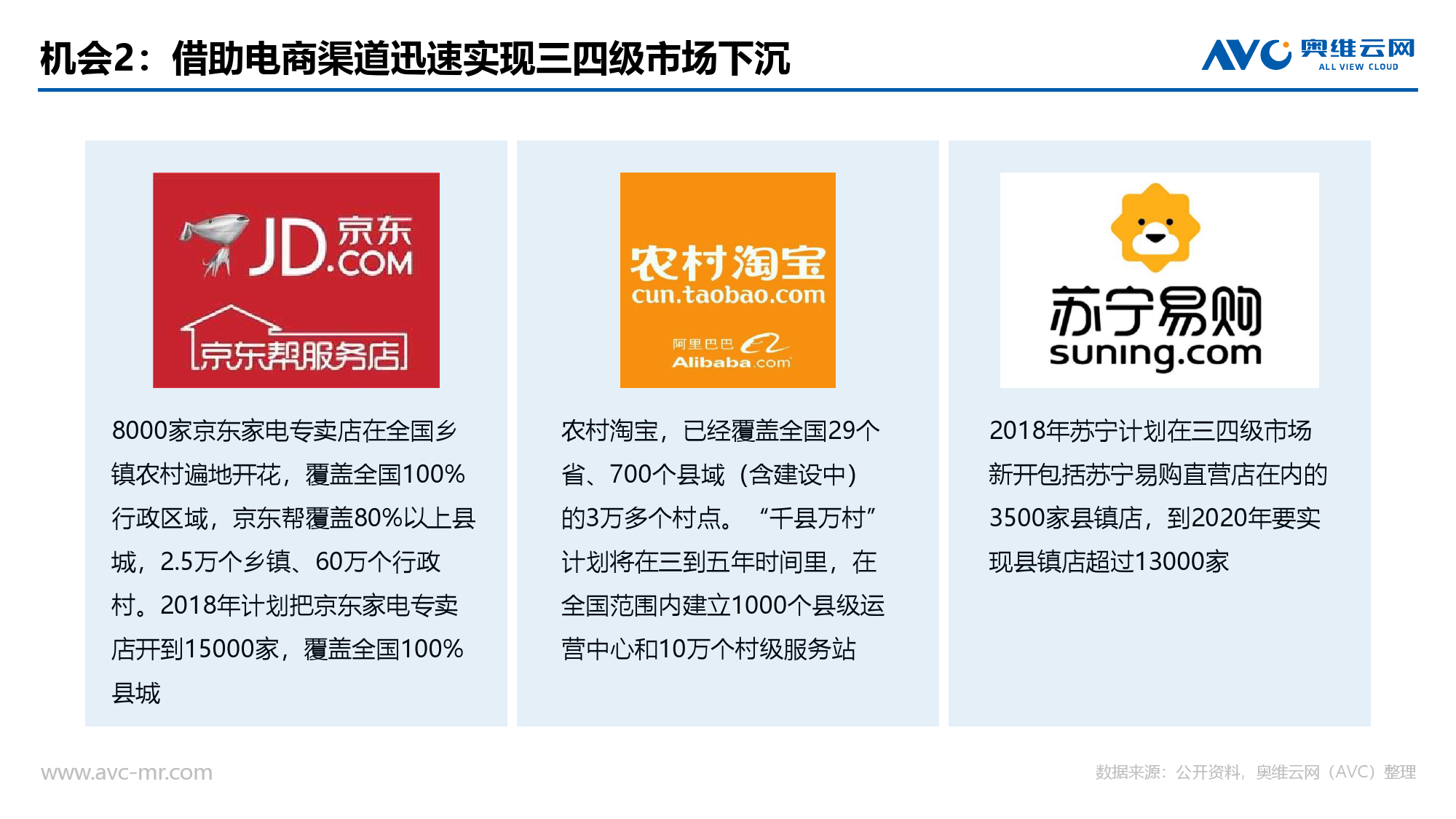 机会2：借助电商渠道迅速实现三四级市场下沉

AVC 奥维云网 ALL VIEW CLOUD

JD.COM 京东

京东帮服务店

8000家京东家电专卖店在全国乡镇农村遍地开花，覆盖全国100%行政区域，京东帮覆盖80%以上县城，2.5万个乡镇、60万个行政村。2018年计划把京东家电专卖店开到15000家，覆盖全国100%县城

农村淘宝
cun.taobao.com
阿里巴巴
Alibaba.com

农村淘宝，已经覆盖全国29个省、700个县域（含建设中）的3万多个村点。“千县万村”计划将在三到五年时间里，在全国范围内建立1000个县级运营中心和10万个村级服务站

苏宁易购
suning.com

2018年苏宁计划在三四级市场新开包括苏宁易购直营店在内的3500家县镇店，到2020年要实现县镇店超过13000家

www.avc-mr.com

数据来源：公开资料，奥维云网（AVC）整理